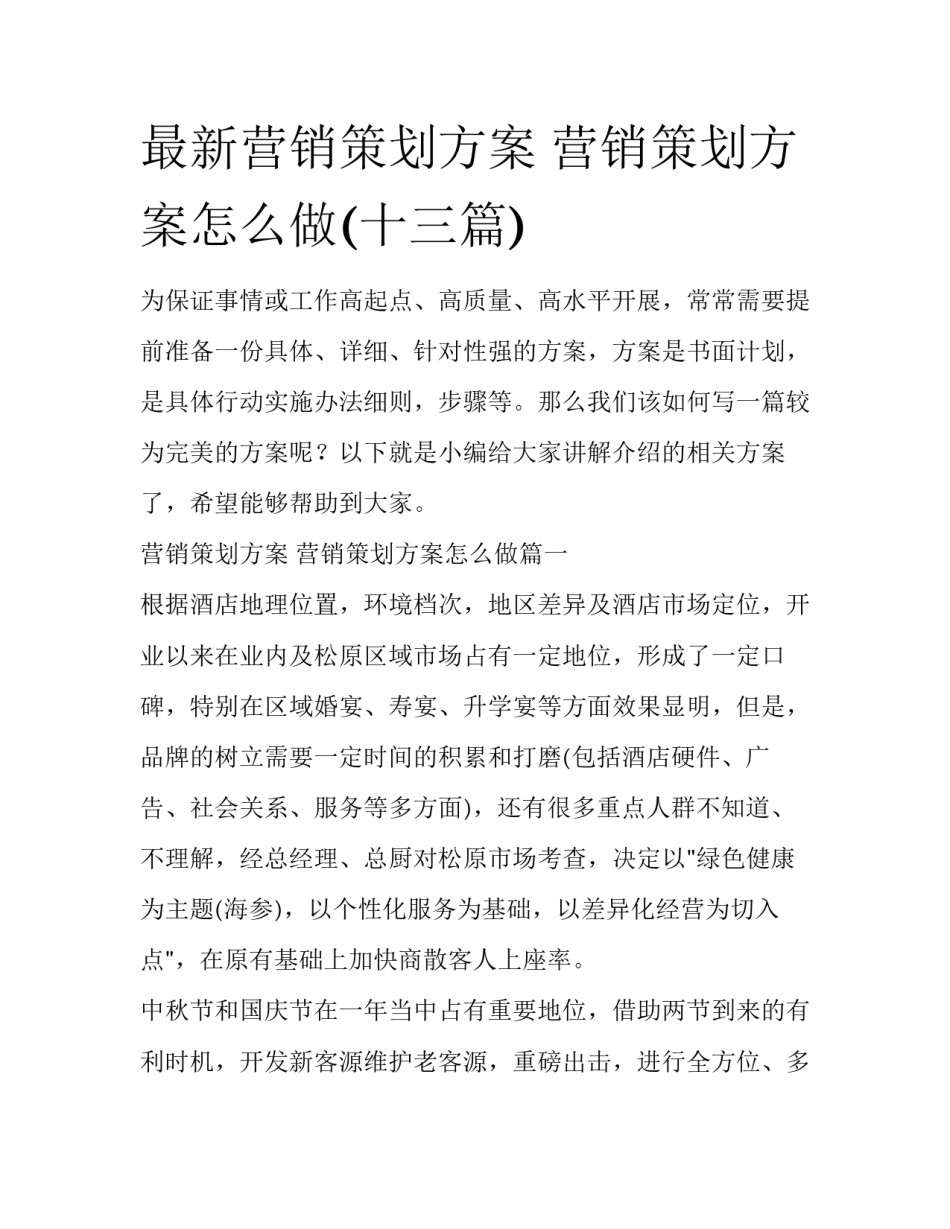 最新营销策划方案 营销策划方案怎么做(十三篇)

为保证事情或工作高起点、高质量、高水平开展，常常需要提前准备一份具体、详细、针对性强的方案，方案是书面计划，是具体行动实施办法细则，步骤等。那么我们该如何写一篇较为完美的方案呢？以下就是小编给大家讲解介绍的相关方案了，希望能够帮助到大家。

营销策划方案 营销策划方案怎么做篇一

根据酒店地理位置，环境档次，地区差异及酒店市场定位，开业以来在业内及松原区域市场占有一定地位，形成了一定口碑，特别在区域婚宴、寿宴、升学宴等方面效果显明，但是，品牌的树立需要一定时间的积累和打磨(包括酒店硬件、广告、社会关系、服务等多方面)，还有很多重点人群不知道、不理解，经总经理、总厨对松原市场考查，决定以"绿色健康为主题(海参)，以个性化服务为基础，以差异化经营为切入点"，在原有基础上加快商散客人上座率。

中秋节和国庆节在一年当中占有重要地位，借助两节到来的有利时机，开发新客源维护老客源，重磅出击，进行全方位、多